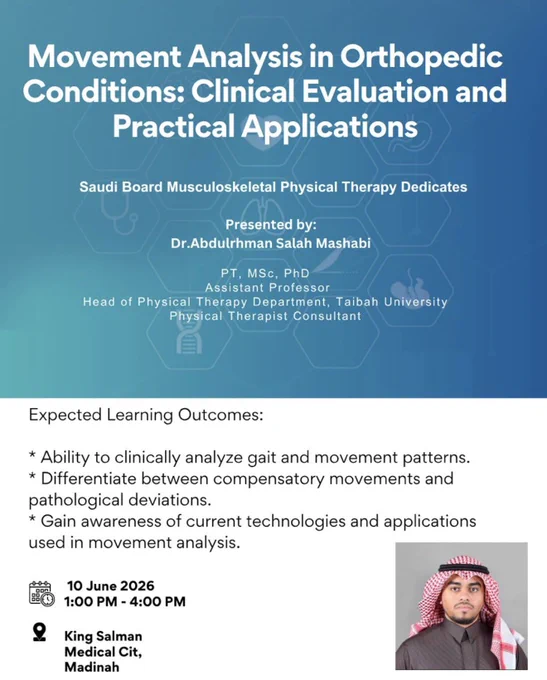 Movement Analysis in Orthopedic Conditions: Clinical Evaluation and Practical Applications

Saudi Board Musculoskeletal Physical Therapy Dedicates

Presented by:
Dr.Abdulrhman Salah Mashabi

PT, MSc, PhD
Assistant Professor
Head of Physical Therapy Department, Taibah University
Physical Therapist Consultant

Expected Learning Outcomes:

* Ability to clinically analyze gait and movement patterns.
* Differentiate between compensatory movements and pathological deviations.
* Gain awareness of current technologies and applications used in movement analysis.

10 June 2026
1:00 PM - 4:00 PM

King Salman Medical Cit, Madinah